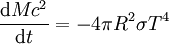 $\frac{\mathrm{d}Mc^2}{\mathrm{d}t} = -4\pi R^2 \sigma T^4$